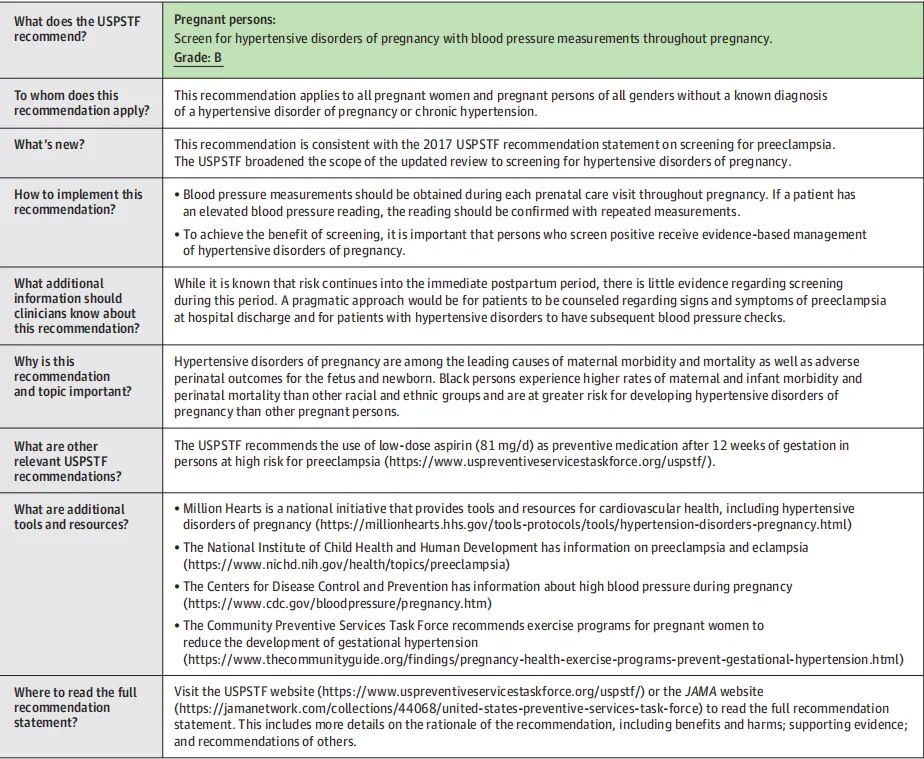 | | |
|---|---|
| What does the USPSTF recommend? | Pregnant persons: Screen for hypertensive disorders of pregnancy with blood pressure measurements throughout pregnancy. Grade: B |
| To whom does this recommendation apply? | This recommendation applies to all pregnant women and pregnant persons of all genders without a known diagnosis of a hypertensive disorder of pregnancy or chronic hypertension. |
| What's new? | This recommendation is consistent with the 2017 USPSTF recommendation statement on screening for preeclampsia. The USPSTF broadened the scope of the updated review to screening for hypertensive disorders of pregnancy. |
| How to implement this recommendation? | • Blood pressure measurements should be obtained during each prenatal care visit throughout pregnancy. If a patient has an elevated blood pressure reading, the reading should be confirmed with repeated measurements. • To achieve the benefit of screening, it is important that persons who screen positive receive evidence-based management of hypertensive disorders of pregnancy. |
| What additional information should clinicians know about this recommendation? | While it is known that risk continues into the immediate postpartum period, there is little evidence regarding screening during this period. A pragmatic approach would be for patients to be counseled regarding signs and symptoms of preeclampsia at hospital discharge and for patients with hypertensive disorders to have subsequent blood pressure checks. |
| Why is this recommendation and topic important? | Hypertensive disorders of pregnancy are among the leading causes of maternal morbidity and mortality as well as adverse perinatal outcomes for the fetus and newborn. Black persons experience higher rates of maternal and infant morbidity and perinatal mortality than other racial and ethnic groups and are at greater risk for developing hypertensive disorders of pregnancy than other pregnant persons. |
| What are other relevant USPSTF recommendations? | The USPSTF recommends the use of low-dose aspirin (81 mg/d) as preventive medication after 12 weeks of gestation in persons at high risk for preeclampsia (https://www.uspreventiveservicestaskforce.org/uspstf/). |
| What are additional tools and resources? | • Million Hearts is a national initiative that provides tools and resources for cardiovascular health, including hypertensive disorders of pregnancy (https://millionhearts.hhs.gov/tools-protocols/tools/hypertension-disorders-pregnancy.html) • The National Institute of Child Health and Human Development has information on preeclampsia and eclampsia (https://www.nichd.nih.gov/health/topics/preeclampsia) • The Centers for Disease Control and Prevention has information about high blood pressure during pregnancy (https://www.cdc.gov/bloodpressure/pregnancy.htm) • The Community Preventive Services Task Force recommends exercise programs for pregnant women to reduce the development of gestational hypertension (https://www.thecommunityguide.org/findings/pregnancy-health-exercise-programs-prevent-gestational-hypertension.html) |
| Where to read the full recommendation statement? | Visit the USPSTF website (https://www.uspreventiveservicestaskforce.org/uspstf/) or the JAMA website (https://jamanetwork.com/collections/44068/united-states-preventive-services-task-force) to read the full recommendation statement. This includes more details on the rationale of the recommendation, including benefits and harms; supporting evidence; and recommendations of others. |